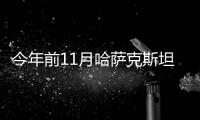 今年前11月哈萨克斯坦